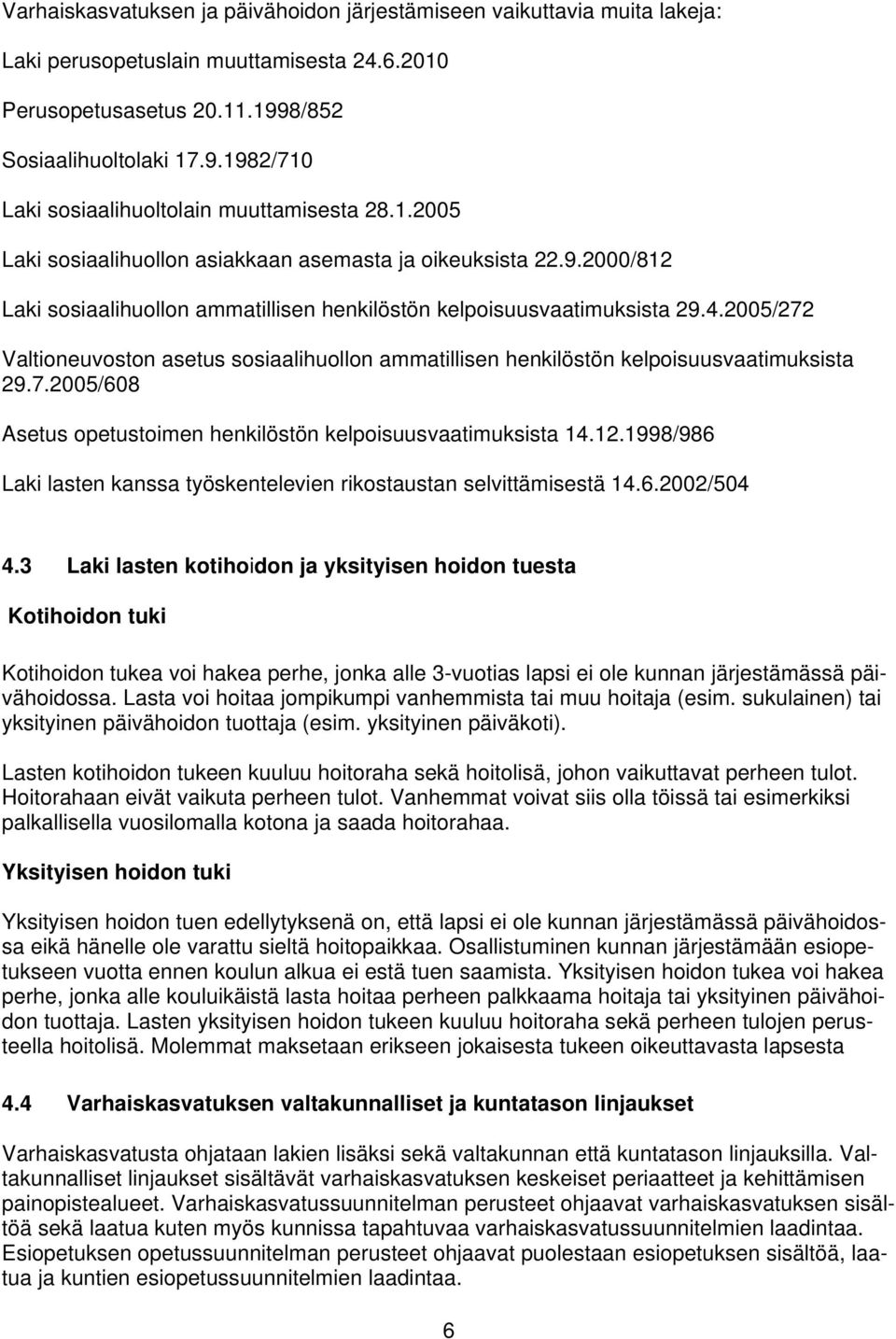 Varhaiskasvatuksen ja päivähoidon järjestämiseen vaikuttavia muita lakeja:

Laki perusopetuslain muuttamisesta 24.6.2010

Perusopetusasetus 20.11.1998/852

Sosiaalihuoltolaki 17.9.1982/710

Laki sosiaalihuoltolain muuttamisesta 28.1.2005

Laki sosiaalihuollon asiakkaan asemasta ja oikeuksista 22.9.2000/812

Laki sosiaalihuollon ammatillisen henkilöstön kelpoisuusvaatimuksista 29.4.2005/272

Valtioneuvoston asetus sosiaalihuollon ammatillisen henkilöstön kelpoisuusvaatimuksista 29.7.2005/608

Asetus opetustoimen henkilöstön kelpoisuusvaatimuksista 14.12.1998/986

Laki lasten kanssa työskentelevien rikostaustan selvittämisestä 14.6.2002/504

4.3 Laki lasten kotihoidon ja yksityisen hoidon tuesta

Kotihoidon tuki

Kotihoidon tukea voi hakea perhe, jonka alle 3-vuotias lapsi ei ole kunnan järjestämässä päivähoidossa. Lasta voi hoitaa jompikumpi vanhemmista tai muu hoitaja (esim. sukulainen) tai yksityinen päivähoidon tuottaja (esim. yksityinen päiväkoti).

Lasten kotihoidon tukeen kuuluu hoitoraha sekä hoitolisä, johon vaikuttavat perheen tulot. Hoitorahaan eivät vaikuta perheen tulot. Vanhemmat voivat siis olla töissä tai esimerkiksi palkallisella vuosilomalla kotona ja saada hoitorahaa.

Yksityisen hoidon tuki

Yksityisen hoidon tuen edellytyksenä on, että lapsi ei ole kunnan järjestämässä päivähoidossa eikä hänelle ole varattu sieltä hoitopaikkaa. Osallistuminen kunnan järjestämään esiopetukseen vuotta ennen koulun alkua ei estä tuen saamista. Yksityisen hoidon tukea voi hakea perhe, jonka alle kouluikäistä lasta hoitaa perheen palkkaama hoitaja tai yksityinen päivähoidon tuottaja. Lasten yksityisen hoidon tukeen kuuluu hoitoraha sekä perheen tulojen perusteella hoitolisä. Molemmat maksetaan erikseen jokaisesta tukeen oikeuttavasta lapsesta

4.4 Varhaiskasvatuksen valtakunnalliset ja kuntatason linjaukset

Varhaiskasvatusta ohjataan lakien lisäksi sekä valtakunnan että kuntatason linjauksilla. Valtakunnalliset linjaukset sisältävät varhaiskasvatuksen keskeiset periaatteet ja kehittämisen painopistealueet. Varhaiskasvatussuunnitelman perusteet ohjaavat varhaiskasvatuksen sisältöä sekä laatua kuten myös kunnissa tapahtuvaa varhaiskasvatussuunnitelmien laadintaa. Esiopetuksen opetussuunnitelman perusteet ohjaavat puolestaan esiopetuksen sisältöä, laatua ja kuntien esiopetussuunnitelmien laadintaa.

6